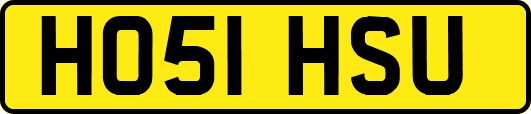 HO51 HSU